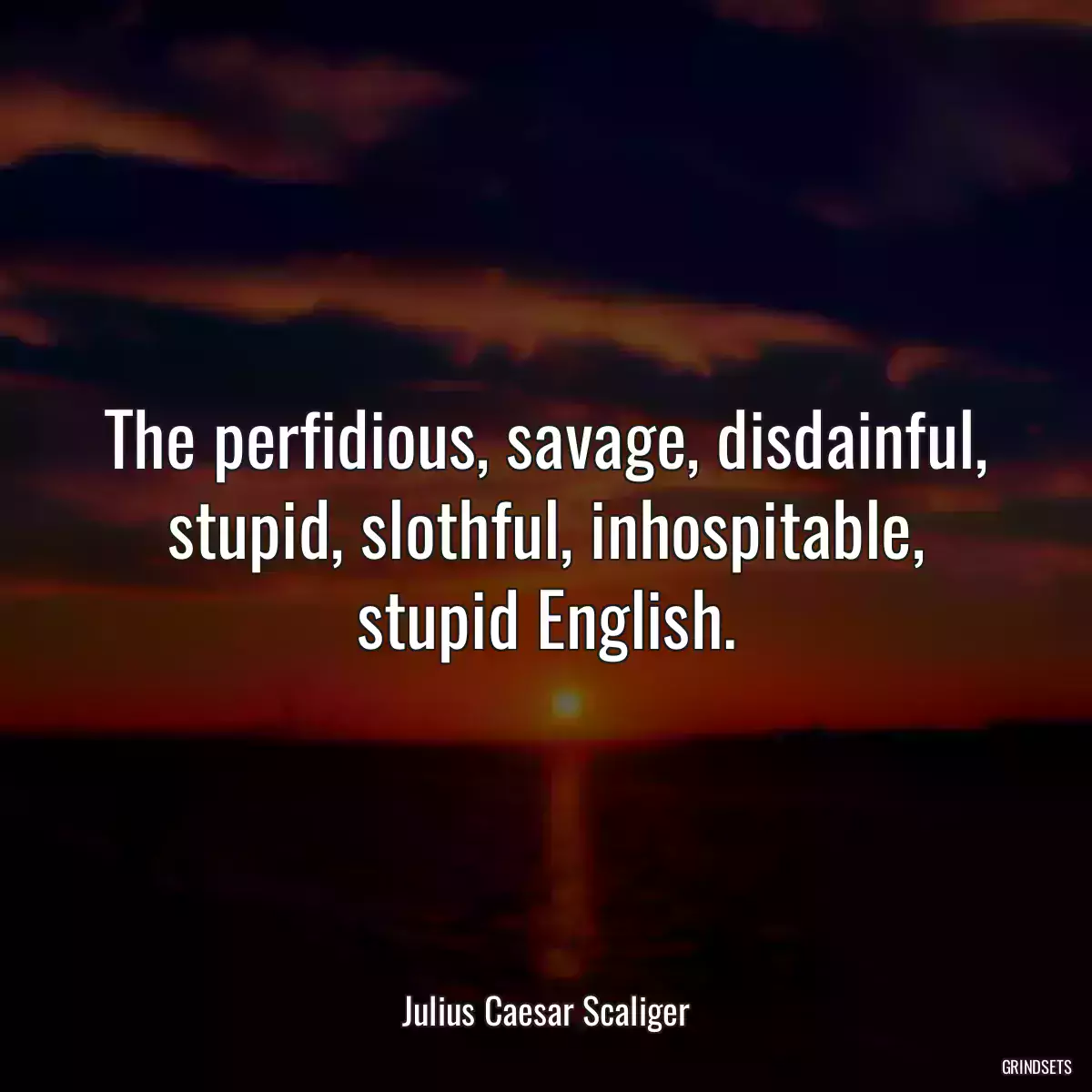 The perfidious, savage, disdainful, stupid, slothful, inhospitable, stupid English.

Julius Caesar Scaliger

GRINDSETS